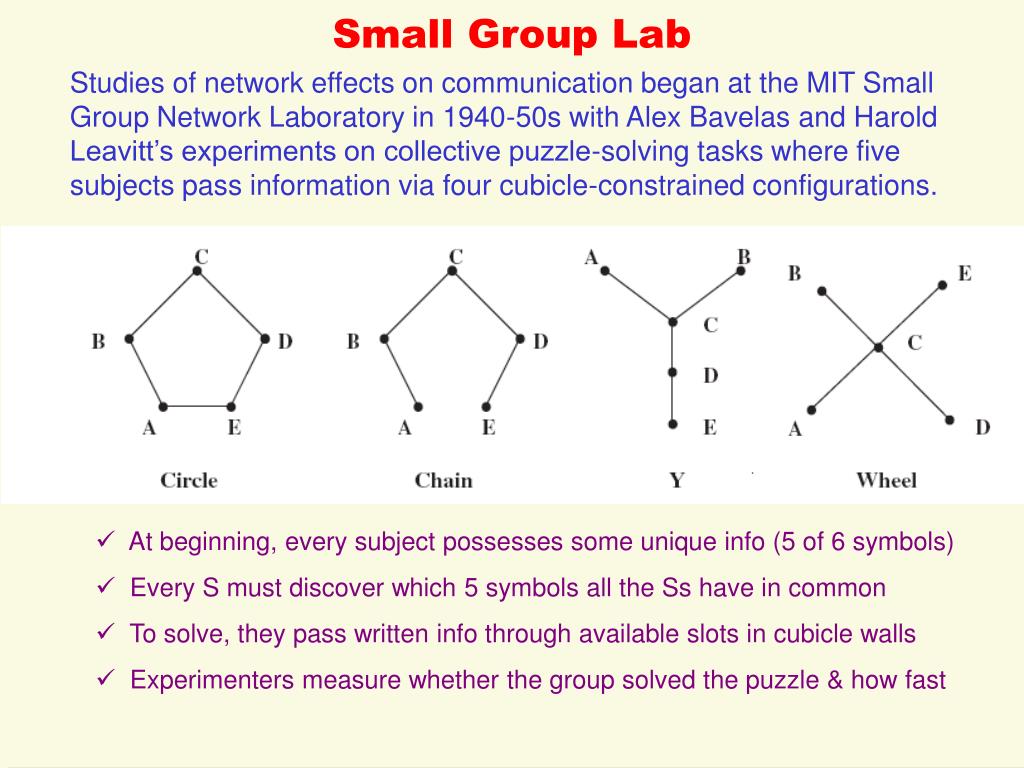 Small Group Lab

Studies of network effects on communication began at the MIT Small Group Network Laboratory in 1940-50s with Alex Bavelas and Harold Leavitt's experiments on collective puzzle-solving tasks where five subjects pass information via four cubicle-constrained configurations.

C
B D
A E
Circle

C
B D
A E
Chain

A B
C
D
E
Y

B E
C
A D
Wheel

✓ At beginning, every subject possesses some unique info (5 of 6 symbols)
✓ Every S must discover which 5 symbols all the Ss have in common
✓ To solve, they pass written info through available slots in cubicle walls
✓ Experimenters measure whether the group solved the puzzle & how fast